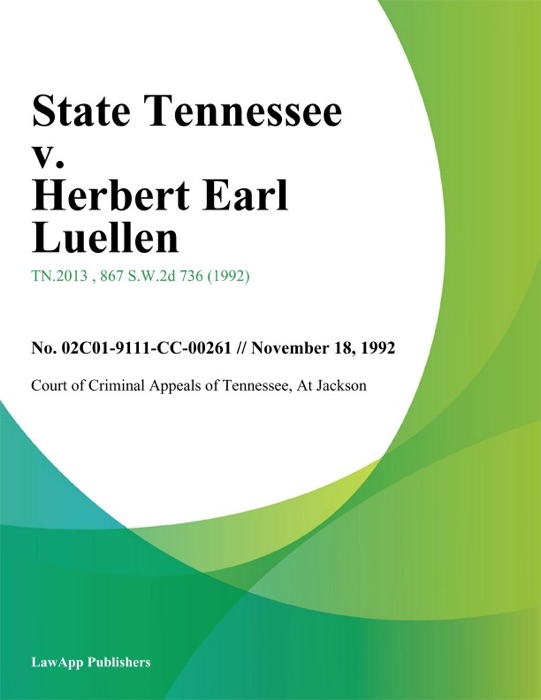 State Tennessee v. Herbert Earl Luellen

TN.2013 , 867 S.W.2d 736 (1992)

No. 02C01-9111-CC-00261 // November 18, 1992

Court of Criminal Appeals of Tennessee, At Jackson

LawApp Publishers